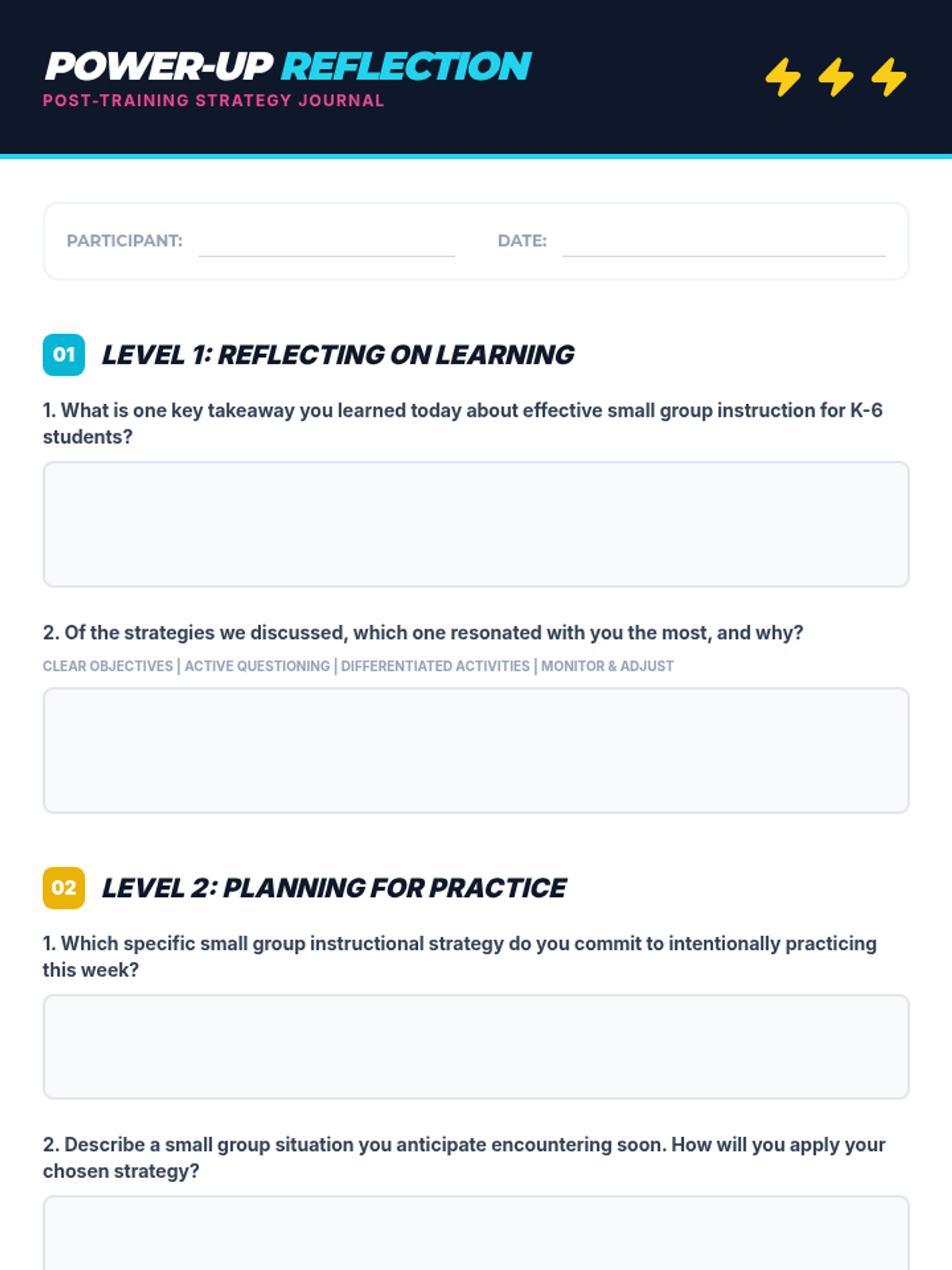 POWER-UP REFLECTION
POST-TRAINING STRATEGY JOURNAL

PARTICIPANT: ____ DATE: ____

01 LEVEL 1: REFLECTING ON LEARNING

1. What is one key takeaway you learned today about effective small group instruction for K-6 students?

2. Of the strategies we discussed, which one resonated with you the most, and why?

CLEAR OBJECTIVES | ACTIVE QUESTIONING | DIFFERENTIATED ACTIVITIES | MONITOR & ADJUST

02 LEVEL 2: PLANNING FOR PRACTICE

1. Which specific small group instructional strategy do you commit to intentionally practicing this week?

2. Describe a small group situation you anticipate encountering soon. How will you apply your chosen strategy?